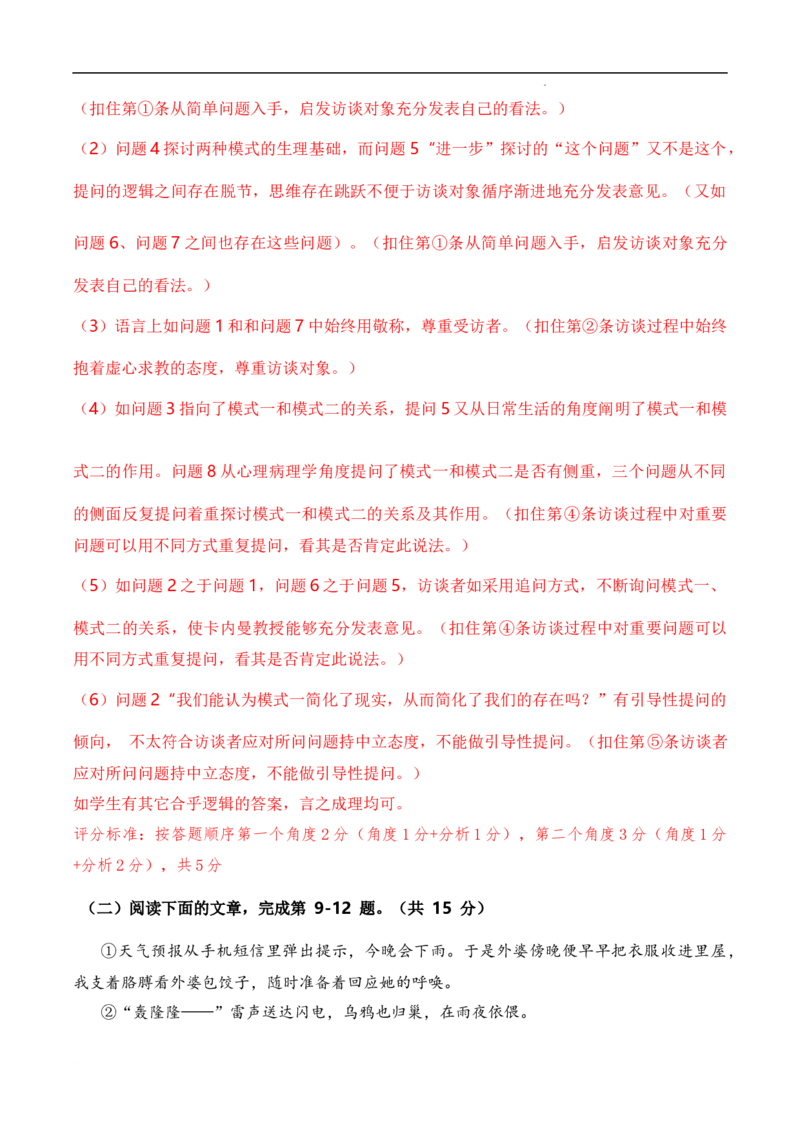 （扣住第①条从简单问题入手，启发访谈对象充分发表自己的看法。）

（2）问题4探讨两种模式的生理基础，而问题5“进一步”探讨的“这个问题”又不是这个，提问的逻辑之间存在脱节，思维存在跳跃不便于访谈对象循序渐进地充分发表意见。（又如问题6、问题7之间也存在这些问题）。（扣住第①条从简单问题入手，启发访谈对象充分发表自己的看法。）

（3）语言上如问题1和和问题7中始终用敬称，尊重受访者。（扣住第②条访谈过程中始终抱着虚心求教的态度，尊重访谈对象。）

（4）如问题3指向了模式一和模式二的关系，提问5又从日常生活的角度阐明了模式一和模式二的作用。问题8从心理病理学角度提问了模式一和模式二是否有侧重，三个问题从不同的侧面反复提问着重探讨模式一和模式二的关系及其作用。（扣住第④条访谈过程中对重要问题可以用不同方式重复提问，看其是否肯定此说法。）

（5）如问题2之于问题1，问题6之于问题5，访谈者如采用追问方式，不断询问模式一、模式二的关系，使卡内曼教授能够充分发表意见。（扣住第④条访谈过程中对重要问题可以用不同方式重复提问，看其是否肯定此说法。）

（6）问题2“我们能认为模式一简化了现实，从而简化了我们的存在吗？”有引导性提问的倾向，不太符合访谈者应对所问问题持中立态度，不能做引导性提问。（扣住第⑤条访谈者应对所问问题持中立态度，不能做引导性提问。）

如学生有其它合乎逻辑的答案，言之成理均可。

评分标准：按答题顺序第一个角度2分（角度1分+分析1分），第二个角度3分（角度1分+分析2分），共5分

（二）阅读下面的文章，完成第9-12题。（共15分）

①天气预报从手机短信里弹出提示，今晚会下雨。于是外婆傍晚便早早把衣服收进里屋，我支着胳膊看外婆包饺子，随时准备着回应她的呼唤。

②“轰隆隆——”雷声送达闪电，乌鸦也归巢，在雨夜依偎。